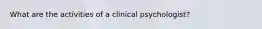 What are the activities of a clinical psychologist?